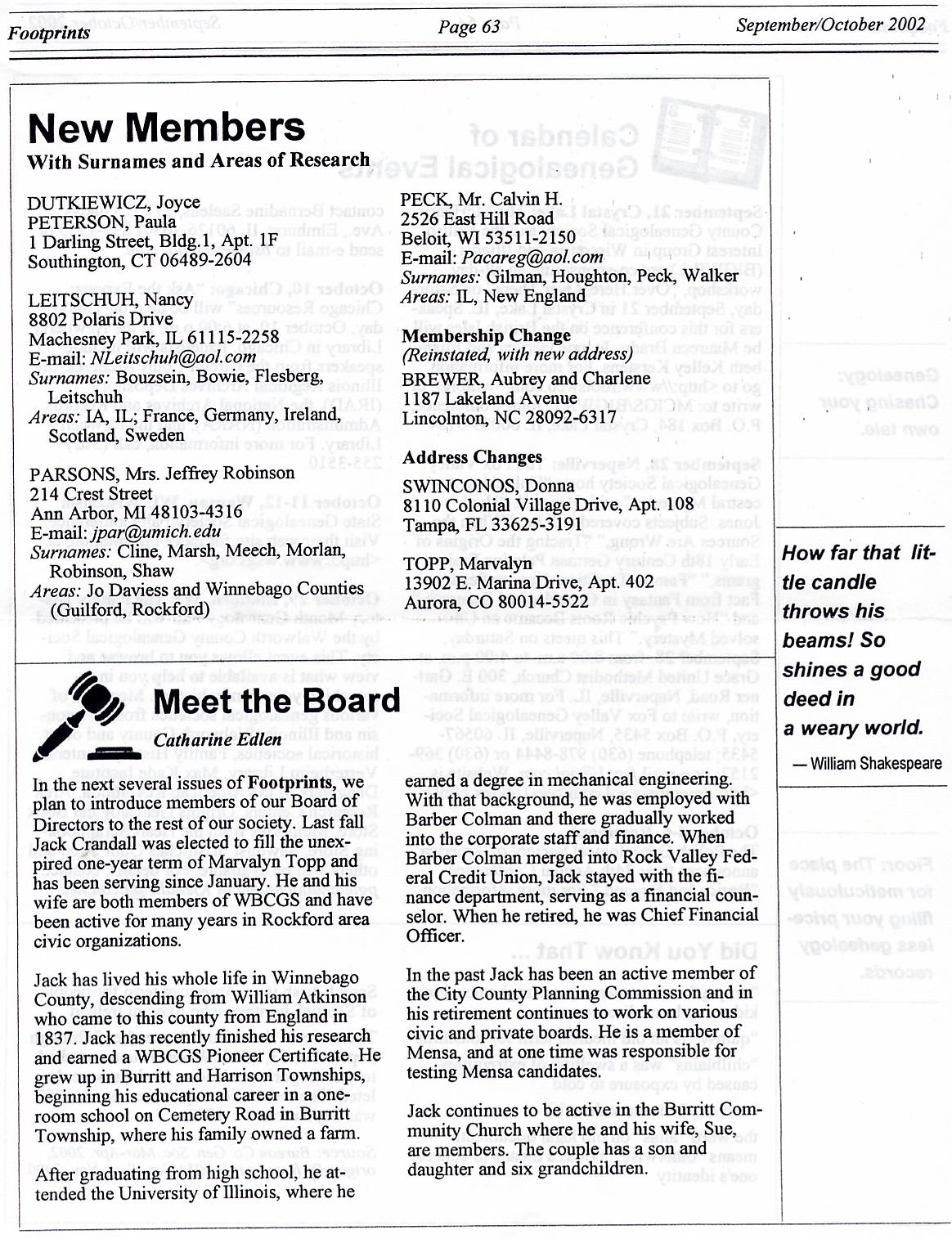 Footprints Page 63 September/October 2002

New Members
With Surnames and Areas of Research

DUTKIEWICZ, Joyce
PETERSON, Paula
1 Darling Street, Bldg.1, Apt. 1F
Southington, CT 06489-2604

LEITSCHUH, Nancy
8802 Polaris Drive
Machesney Park, IL 61115-2258
E-mail: NLeitschuh@aol.com
Surnames: Bouzsein, Bowie, Flesberg, Leitschuh
Areas: IA, IL; France, Germany, Ireland, Scotland, Sweden

PARSONS, Mrs. Jeffrey Robinson
214 Crest Street
Ann Arbor, MI 48103-4316
E-mail: jpar@umich.edu
Surnames: Cline, Marsh, Meech, Morlan, Robinson, Shaw
Areas: Jo Daviess and Winnebago Counties (Guilford, Rockford)

PECK, Mr. Calvin H.
2526 East Hill Road
Beloit, WI 53511-2150
E-mail: Pacareg@aol.com
Surnames: Gilman, Houghton, Peck, Walker
Areas: IL, New England

Membership Change
(Reinstated, with new address)
BREWER, Aubrey and Charlene
1187 Lakeland Avenue
Lincolnton, NC 28092-6317

Address Changes
SWINCONOS, Donna
8110 Colonial Village Drive, Apt. 108
Tampa, FL 33625-3191

TOPP, Marvalyn
13902 E. Marina Drive, Apt. 402
Aurora, CO 80014-5522

Meet the Board
Catharine Edlen

In the next several issues of Footprints, we plan to introduce members of our Board of Directors to the rest of our society. Last fall Jack Crandall was elected to fill the unexpired one-year term of Marvalyn Topp and has been serving since January. He and his wife are both members of WBCGS and have been active for many years in Rockford area civic organizations.

Jack has lived his whole life in Winnebago County, descending from William Atkinson who came to this county from England in 1837. Jack has recently finished his research and earned a WBCGS Pioneer Certificate. He grew up in Burritt and Harrison Townships, beginning his educational career in a one-room school on Cemetery Road in Burritt Township, where his family owned a farm.

After graduating from high school, he attended the University of Illinois, where he earned a degree in mechanical engineering. With that background, he was employed with Barber Colman and there gradually worked into the corporate staff and finance. When Barber Colman merged into Rock Valley Federal Credit Union, Jack stayed with the finance department, serving as a financial counselor. When he retired, he was Chief Financial Officer.

In the past Jack has been an active member of the City County Planning Commission and in his retirement continues to work on various civic and private boards. He is a member of Mensa, and at one time was responsible for testing Mensa candidates.

Jack continues to be active in the Burritt Community Church where he and his wife, Sue, are members. The couple has a son and daughter and six grandchildren.

How far that little candle throws his beams! So shines a good deed in a weary world.
— William Shakespeare